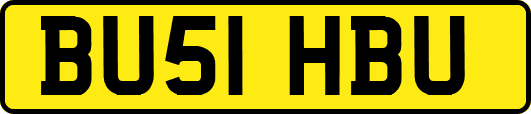 BU51 HBU